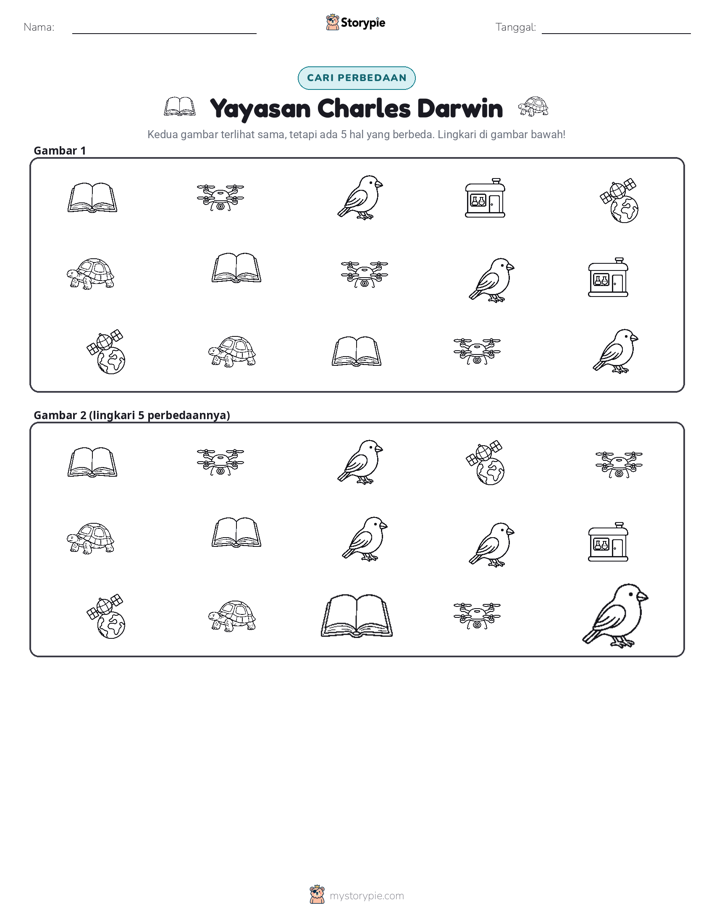 Nama: ____ Storypie Tanggal: ____

CARI PERBEDAAN

Yayasan Charles Darwin

Kedua gambar terlihat sama, tetapi ada 5 hal yang berbeda. Lingkari di gambar bawah!

Gambar 1

Gambar 2 (lingkari 5 perbedaannya)

mystorypie.com